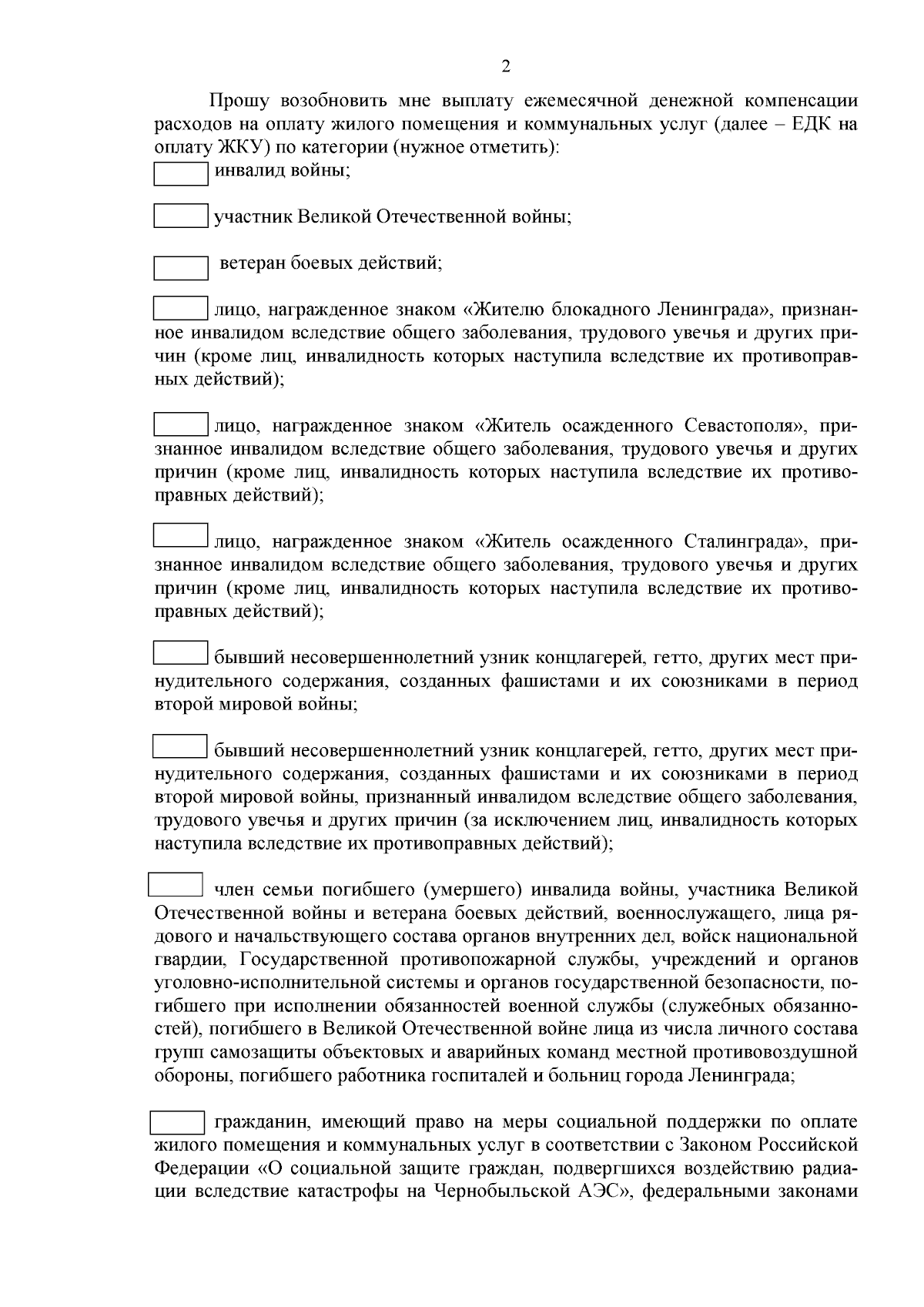 2

Прошу возобновить мне выплату ежемесячной денежной компенсации расходов на оплату жилого помещения и коммунальных услуг (далее – ЕДК на оплату ЖКУ) по категории (нужное отметить):

☐ инвалид войны;

☐ участник Великой Отечественной войны;

☐ ветеран боевых действий;

☐ лицо, награжденное знаком «Жителю блокадного Ленинграда», признанное инвалидом вследствие общего заболевания, трудового увечья и других причин (кроме лиц, инвалидность которых наступила вследствие их противоправных действий);

☐ лицо, награжденное знаком «Житель осажденного Севастополя», признанное инвалидом вследствие общего заболевания, трудового увечья и других причин (кроме лиц, инвалидность которых наступила вследствие их противоправных действий);

☐ лицо, награжденное знаком «Житель осажденного Сталинграда», признанное инвалидом вследствие общего заболевания, трудового увечья и других причин (кроме лиц, инвалидность которых наступила вследствие их противоправных действий);

☐ бывший несовершеннолетний узник концлагерей, гетто, других мест принудительного содержания, созданных фашистами и их союзниками в период второй мировой войны;

☐ бывший несовершеннолетний узник концлагерей, гетто, других мест принудительного содержания, созданных фашистами и их союзниками в период второй мировой войны, признанный инвалидом вследствие общего заболевания, трудового увечья и других причин (за исключением лиц, инвалидность которых наступила вследствие их противоправных действий);

☐ член семьи погибшего (умершего) инвалида войны, участника Великой Отечественной войны и ветерана боевых действий, военнослужащего, лица рядового и начальствующего состава органов внутренних дел, войск национальной гвардии, Государственной противопожарной службы, учреждений и органов уголовно-исполнительной системы и органов государственной безопасности, погибшего при исполнении обязанностей военной службы (служебных обязанностей), погибшего в Великой Отечественной войне лица из числа личного состава групп самозащиты объектовых и аварийных команд местной противовоздушной обороны, погибшего работника госпиталей и больниц города Ленинграда;

☐ гражданин, имеющий право на меры социальной поддержки по оплате жилого помещения и коммунальных услуг в соответствии с Законом Российской Федерации «О социальной защите граждан, подвергшихся воздействию радиации вследствие катастрофы на Чернобыльской АЭС», федеральными законами